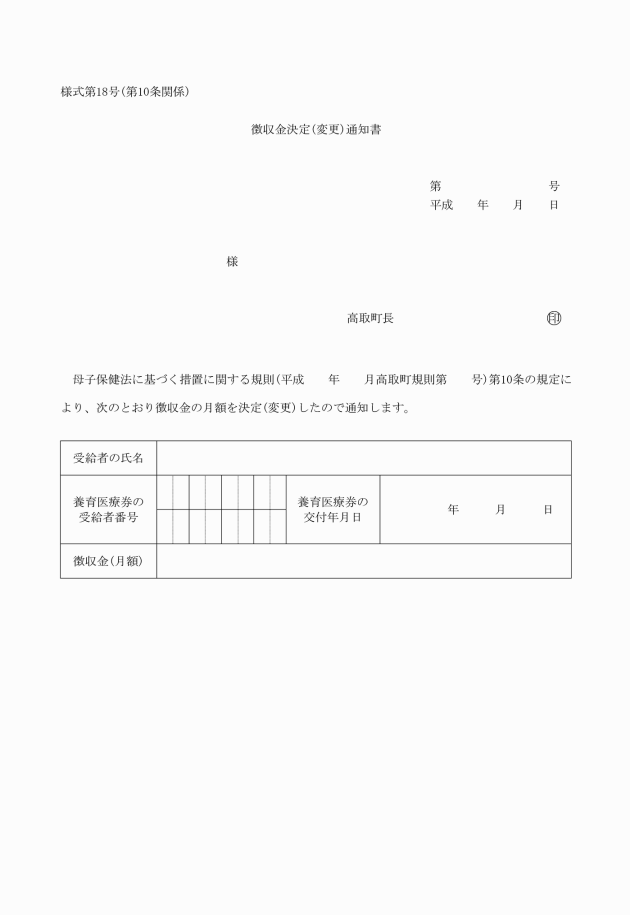 様式第18号(第10条関係)

徴収金決定(変更)通知書

第　　　　号
平成　年　月　日

様

高取町長　　　　　㊞

母子保健法に基づく措置に関する規則(平成　年　月高取町規則第　号)第10条の規定により、次のとおり徴収金の月額を決定(変更)したので通知します。

| 受給者の氏名 | | | |
|---|---|---|---|
| 養育医療券の受給者番号 | | 養育医療券の交付年月日 | 年　月　日 |
| 徴収金(月額) | | | |